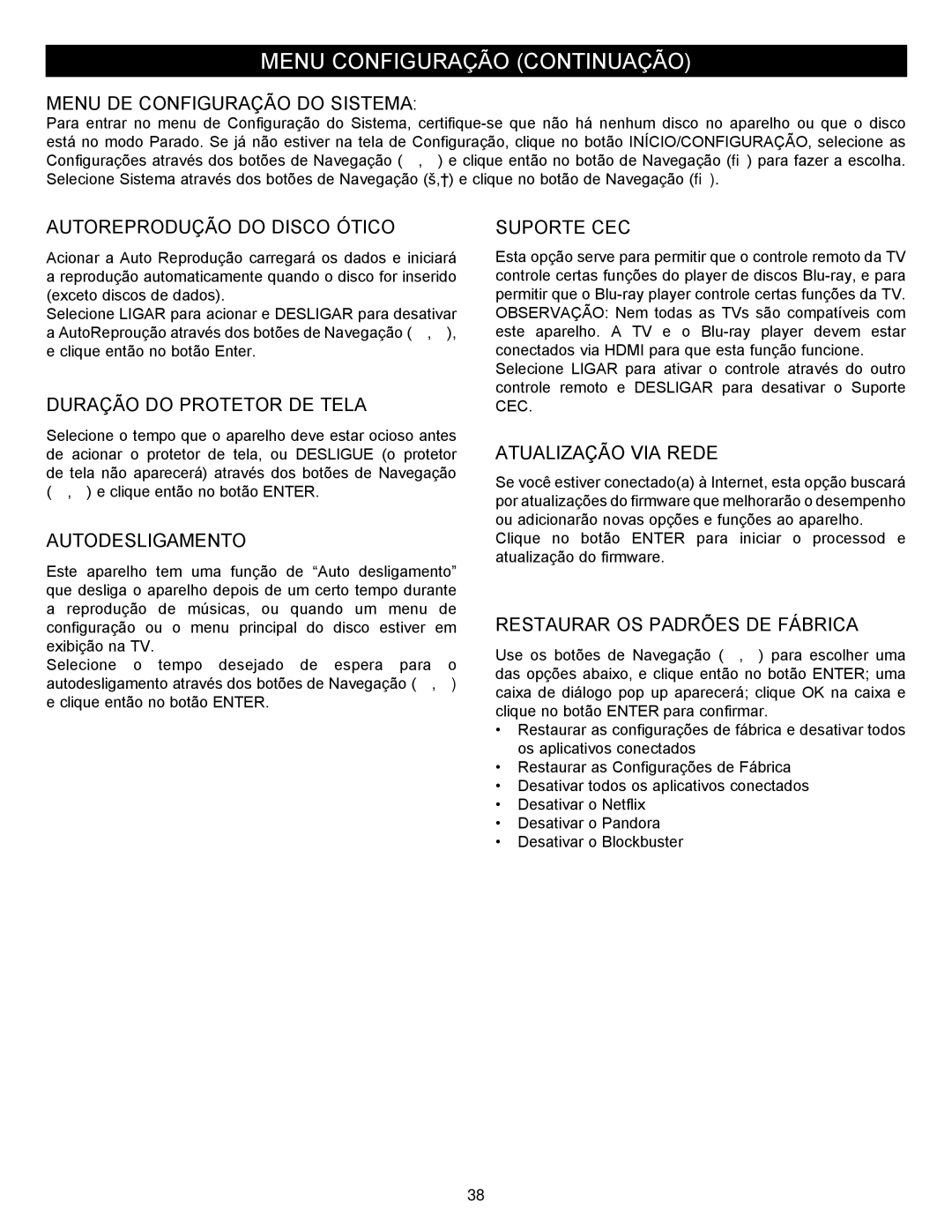 MENU CONFIGURAÇÃO (CONTINUAÇÃO)

MENU DE CONFIGURAÇÃO DO SISTEMA:
Para entrar no menu de Configuração do Sistema, certifique-se que não há nenhum disco no aparelho ou que o disco está no modo Parado. Se já não estiver na tela de Configuração, clique no botão INÍCIO/CONFIGURAÇÃO, selecione as Configurações através dos botões de Navegação ( , ) e clique então no botão de Navegação (fi ) para fazer a escolha. Selecione Sistema através dos botões de Navegação (š,†) e clique no botão de Navegação (fi ).

AUTOREPRODUÇÃO DO DISCO ÓTICO

Acionar a Auto Reprodução carregará os dados e iniciará a reprodução automaticamente quando o disco for inserido (exceto discos de dados).
Selecione LIGAR para acionar e DESLIGAR para desativar a AutoReproução através dos botões de Navegação ( , ), e clique então no botão Enter.

DURAÇÃO DO PROTETOR DE TELA

Selecione o tempo que o aparelho deve estar ocioso antes de acionar o protetor de tela, ou DESLIGUE (o protetor de tela não aparecerá) através dos botões de Navegação ( , ) e clique então no botão ENTER.

AUTODESLIGAMENTO

Este aparelho tem uma função de “Auto desligamento” que desliga o aparelho depois de um certo tempo durante a reprodução de músicas, ou quando um menu de configuração ou o menu principal do disco estiver em exibição na TV.
Selecione o tempo desejado de espera para o autodesligamento através dos botões de Navegação ( , ) e clique então no botão ENTER.

SUPORTE CEC

Esta opção serve para permitir que o controle remoto da TV controle certas funções do player de discos Blu-ray, e para permitir que o Blu-ray player controle certas funções da TV. OBSERVAÇÃO: Nem todas as TVs são compatíveis com este aparelho. A TV e o Blu-ray player devem estar conectados via HDMI para que esta função funcione.
Selecione LIGAR para ativar o controle através do outro controle remoto e DESLIGAR para desativar o Suporte CEC.

ATUALIZAÇÃO VIA REDE

Se você estiver conectado(a) à Internet, esta opção buscará por atualizações do firmware que melhorarão o desempenho ou adicionarão novas opções e funções ao aparelho.
Clique no botão ENTER para iniciar o processod e atualização do firmware.

RESTAURAR OS PADRÕES DE FÁBRICA

Use os botões de Navegação ( , ) para escolher uma das opções abaixo, e clique então no botão ENTER; uma caixa de diálogo pop up aparecerá; clique OK na caixa e clique no botão ENTER para confirmar.
• Restaurar as configurações de fábrica e desativar todos os aplicativos conectados
• Restaurar as Configurações de Fábrica
• Desativar todos os aplicativos conectados
• Desativar o Netflix
• Desativar o Pandora
• Desativar o Blockbuster

38